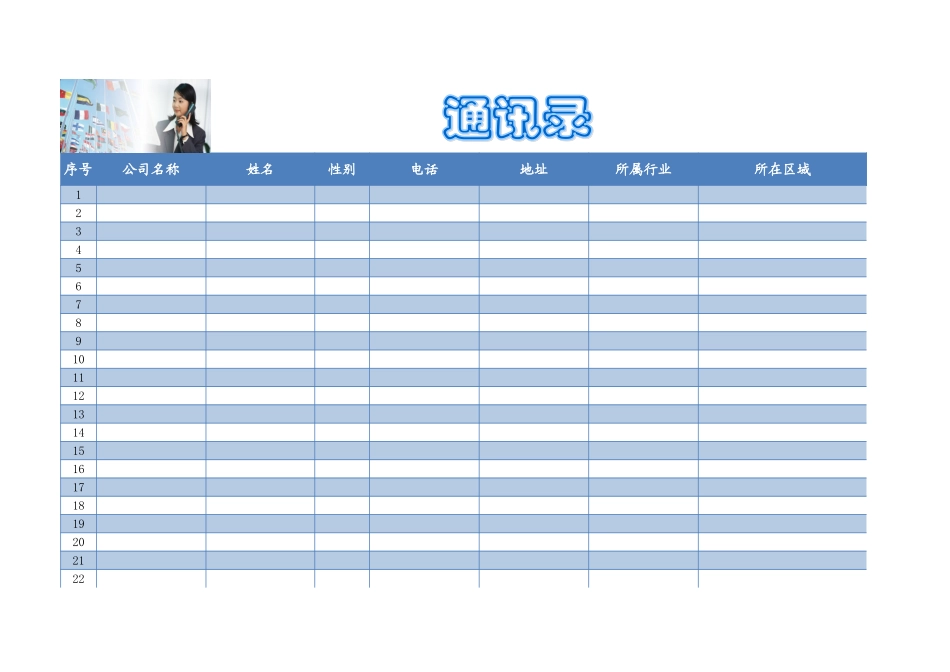 通讯录

| 序号 | 公司名称 | 姓名 | 性别 | 电话 | 地址 | 所属行业 | 所在区域 |
|---|---|---|---|---|---|---|---|
| 1 | | | | | | | |
| 2 | | | | | | | |
| 3 | | | | | | | |
| 4 | | | | | | | |
| 5 | | | | | | | |
| 6 | | | | | | | |
| 7 | | | | | | | |
| 8 | | | | | | | |
| 9 | | | | | | | |
| 10 | | | | | | | |
| 11 | | | | | | | |
| 12 | | | | | | | |
| 13 | | | | | | | |
| 14 | | | | | | | |
| 15 | | | | | | | |
| 16 | | | | | | | |
| 17 | | | | | | | |
| 18 | | | | | | | |
| 19 | | | | | | | |
| 20 | | | | | | | |
| 21 | | | | | | | |
| 22 | | | | | | | |